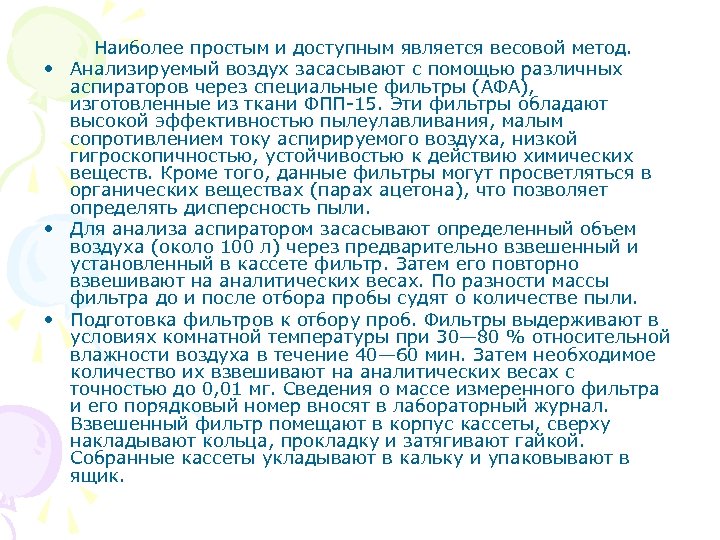 Наиболее простым и доступным является весовой метод.

• Анализируемый воздух засасывают с помощью различных аспираторов через специальные фильтры (АФА), изготовленные из ткани ФПП-15. Эти фильтры обладают высокой эффективностью пылеулавливания, малым сопротивлением току аспирируемого воздуха, низкой гигроскопичностью, устойчивостью к действию химических веществ. Кроме того, данные фильтры могут просветляться в органических веществах (парах ацетона), что позволяет определять дисперсность пыли.

• Для анализа аспиратором засасывают определенный объем воздуха (около 100 л) через предварительно взвешенный и установленный в кассете фильтр. Затем его повторно взвешивают на аналитических весах. По разности массы фильтра до и после отбора пробы судят о количестве пыли.

• Подготовка фильтров к отбору проб. Фильтры выдерживают в условиях комнатной температуры при 30—80 % относительной влажности воздуха в течение 40—60 мин. Затем необходимое количество их взвешивают на аналитических весах с точностью до 0,01 мг. Сведения о массе измеренного фильтра и его порядковый номер вносят в лабораторный журнал. Взвешенный фильтр помещают в корпус кассеты, сверху накладывают кольца, прокладку и затягивают гайкой. Собранные кассеты укладывают в кальку и упаковывают в ящик.